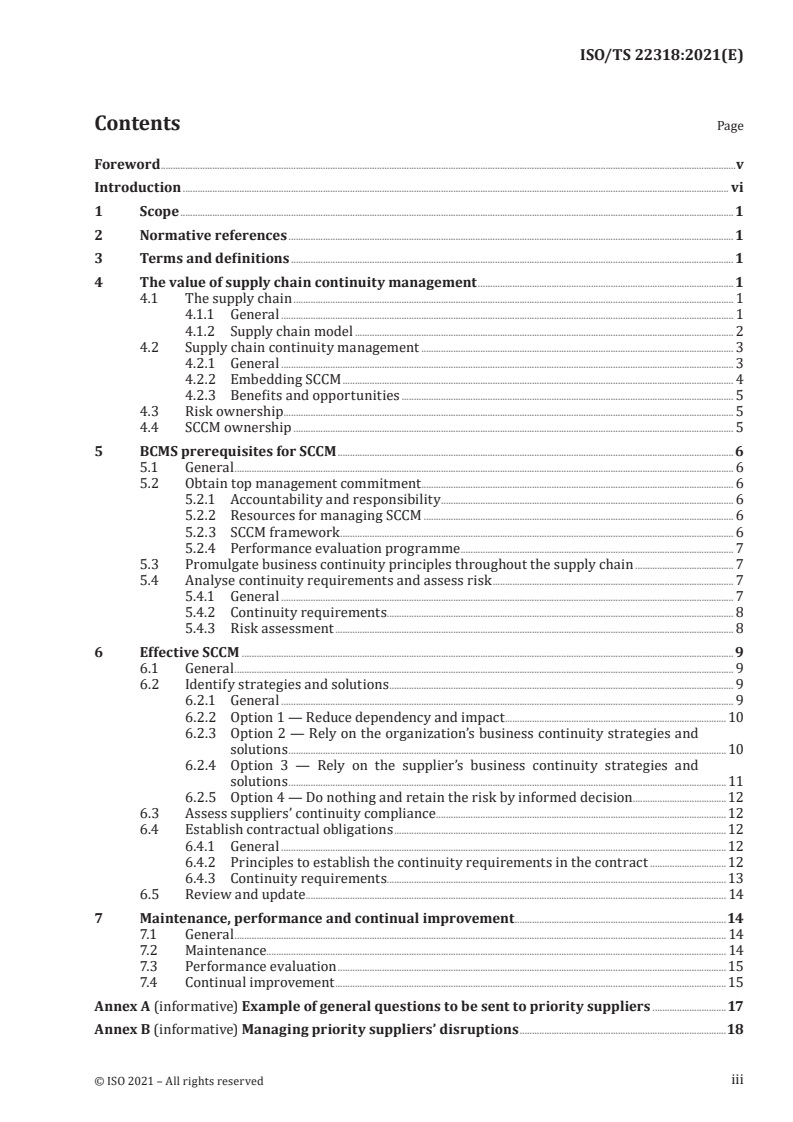 ISO/TS 22318:2021(E)

Contents

Page

Foreword v
Introduction vi
1 Scope 1
2 Normative references 1
3 Terms and definitions 1
4 The value of supply chain continuity management 1
4.1 The supply chain 1
4.1.1 General 1
4.1.2 Supply chain model 2
4.2 Supply chain continuity management 3
4.2.1 General 3
4.2.2 Embedding SCCM 4
4.2.3 Benefits and opportunities 5
4.3 Risk ownership 5
4.4 SCCM ownership 5
5 BCMS prerequisites for SCCM 6
5.1 General 6
5.2 Obtain top management commitment 6
5.2.1 Accountability and responsibility 6
5.2.2 Resources for managing SCCM 6
5.2.3 SCCM framework 6
5.2.4 Performance evaluation programme 7
5.3 Promulgate business continuity principles throughout the supply chain 7
5.4 Analyse continuity requirements and assess risk 7
5.4.1 General 7
5.4.2 Continuity requirements 8
5.4.3 Risk assessment 8
6 Effective SCCM 9
6.1 General 9
6.2 Identify strategies and solutions 9
6.2.1 General 9
6.2.2 Option 1 — Reduce dependency and impact 10
6.2.3 Option 2 — Rely on the organization's business continuity strategies and solutions 10
6.2.4 Option 3 — Rely on the supplier's business continuity strategies and solutions 11
6.2.5 Option 4 — Do nothing and retain the risk by informed decision 12
6.3 Assess suppliers' continuity compliance 12
6.4 Establish contractual obligations 12
6.4.1 General 12
6.4.2 Principles to establish the continuity requirements in the contract 12
6.4.3 Continuity requirements 13
6.5 Review and update 14
7 Maintenance, performance and continual improvement 14
7.1 General 14
7.2 Maintenance 14
7.3 Performance evaluation 15
7.4 Continual improvement 15
Annex A (informative) Example of general questions to be sent to priority suppliers 17
Annex B (informative) Managing priority suppliers' disruptions 18

© ISO 2021 – All rights reserved

iii